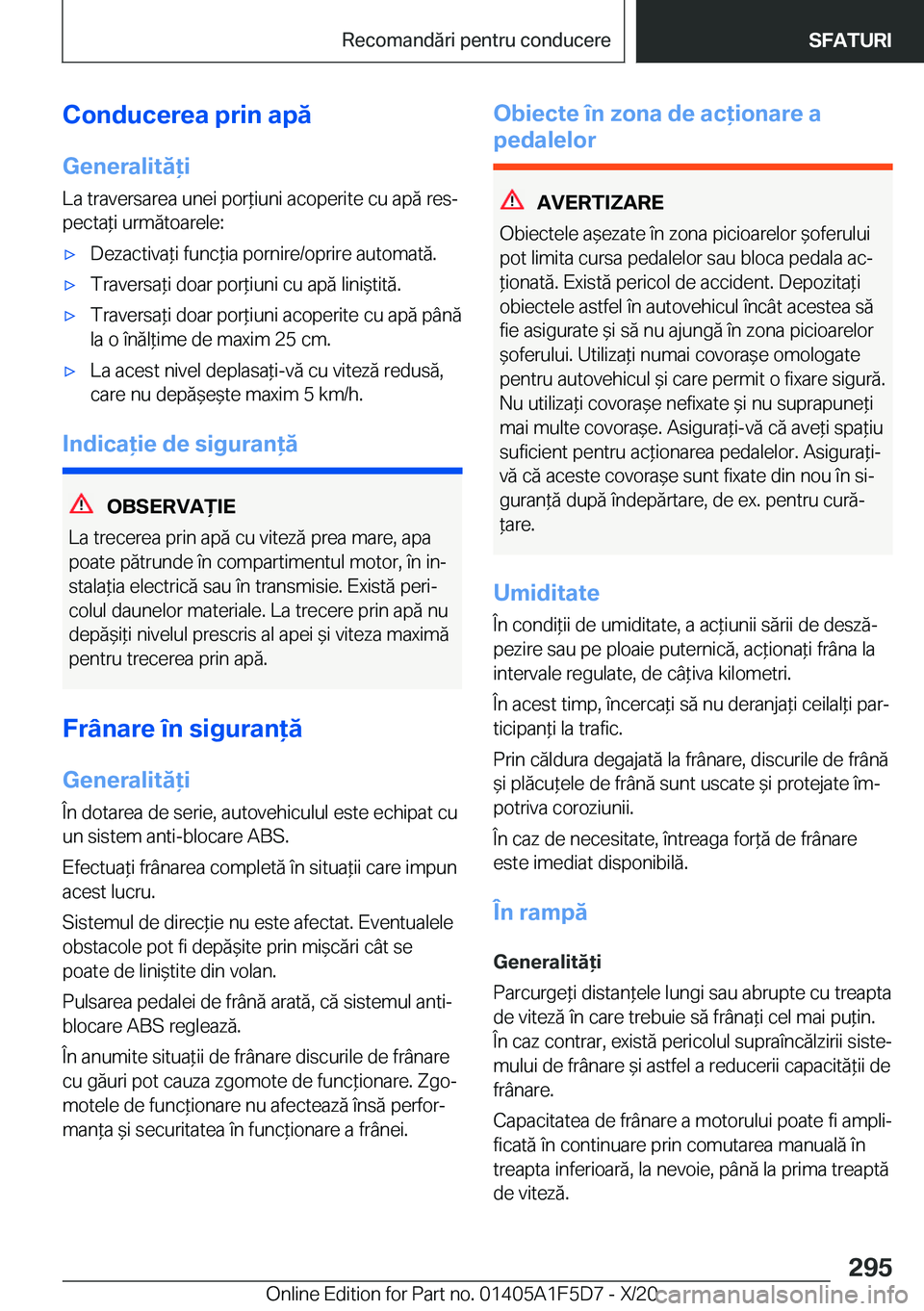 Recomandări pentru conducere

SFATURI

Conducerea prin apă

Generalități

La traversarea unei porțiuni acoperite cu apă respectați următoarele:

▷ Dezactivați funcția pornire/oprire automată.

▷ Traversați doar porțiuni cu apă liniștită.

▷ Traversați doar porțiuni acoperite cu apă până la o înălțime de maxim 25 cm.

▷ La acest nivel deplasați-vă cu viteză redusă, care nu depășește maxim 5 km/h.

Indicație de siguranță

OBSERVAȚIE

La trecerea prin apă cu viteză prea mare, apa poate pătrunde în compartimentul motor, în instalația electrică sau în transmisie. Există pericolul daunelor materiale. La trecere prin apă nu depășiți nivelul prescris al apei și viteza maximă pentru trecerea prin apă.

Frânare în siguranță

Generalități

În dotarea de serie, autovehiculul este echipat cu un sistem anti-blocare ABS.

Efectuați frânarea completă în situații care impun acest lucru.

Sistemul de direcție nu este afectat. Eventualele obstacole pot fi depășite prin mișcări cât se poate de liniștite din volan.

Pulsarea pedalei de frână arată, că sistemul anti-blocare ABS reglează.

În anumite situații de frânare discurile de frânare cu găuri pot cauza zgomote de funcționare. Zgomotele de funcționare nu afectează însă performanța și securitatea în funcționare a frânei.

Obiecte în zona de acționare a pedalelor

AVERTIZARE

Obiectele așezate în zona picioarelor șoferului pot limita cursa pedalelor sau bloca pedala acționată. Există pericol de accident. Depozitați obiectele astfel în autovehicul încât acestea să fie asigurate și să nu ajungă în zona picioarelor șoferului. Utilizați numai covorașe omologate pentru autovehicul și care permit o fixare sigură. Nu utilizați covorașe nefixate și nu suprapuneți mai multe covorașe. Asigurați-vă că aveți spațiu suficient pentru acționarea pedalelor. Asigurați-vă că aceste covorașe sunt fixate din nou în siguranță după îndepărtare, de ex. pentru curățare.

Umiditate

În condiții de umiditate, a acțiunii sării de deszăpezire sau pe ploaie puternică, acționați frâna la intervale regulate, de câțiva kilometri.

În acest timp, încercați să nu deranjați ceilalți participanți la trafic.

Prin căldura degajată la frânare, discurile de frână și plăcuțele de frână sunt uscate și protejate împotriva coroziunii.

În caz de necesitate, întreaga forță de frânare este imediat disponibilă.

În rampă

Generalități

Parcurgeți distanțele lungi sau abrupte cu treapta de viteză în care trebuie să frânați cel mai puțin. În caz contrar, există pericolul supraîncălzirii sistemului de frânare și astfel a reducerii capacității de frânare.

Capacitatea de frânare a motorului poate fi amplificată în continuare prin comutarea manuală în treapta inferioară, la nevoie, până la prima treaptă de viteză.

295

Online Edition for Part no. 01405A1F5D7 - X/20

carmanualsonline.info